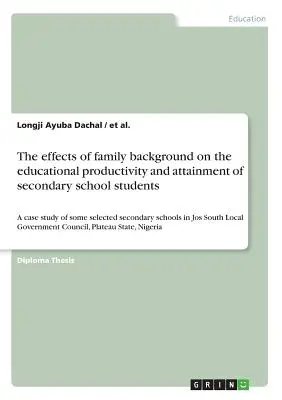 Education

Longji Ayuba Dachal / et al.

The effects of family background on the educational productivity and attainment of secondary school students

A case study of some selected secondary schools in Jos South Local Government Council, Plateau State, Nigeria

Diploma Thesis

GRIN